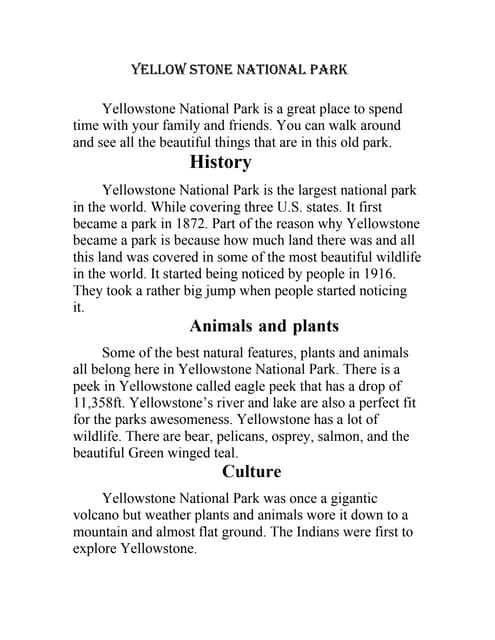 YELLOW STONE NATIONAL PARK

Yellowstone National Park is a great place to spend time with your family and friends. You can walk around and see all the beautiful things that are in this old park.

History

Yellowstone National Park is the largest national park in the world. While covering three U.S. states. It first became a park in 1872. Part of the reason why Yellowstone became a park is because how much land there was and all this land was covered in some of the most beautiful wildlife in the world. It started being noticed by people in 1916. They took a rather big jump when people started noticing it.

Animals and plants

Some of the best natural features, plants and animals all belong here in Yellowstone National Park. There is a peek in Yellowstone called eagle peek that has a drop of 11,358ft. Yellowstone's river and lake are also a perfect fit for the parks awesomeness. Yellowstone has a lot of wildlife. There are bear, pelicans, osprey, salmon, and the beautiful Green winged teal.

Culture

Yellowstone National Park was once a gigantic volcano but weather plants and animals wore it down to a mountain and almost flat ground. The Indians were first to explore Yellowstone.